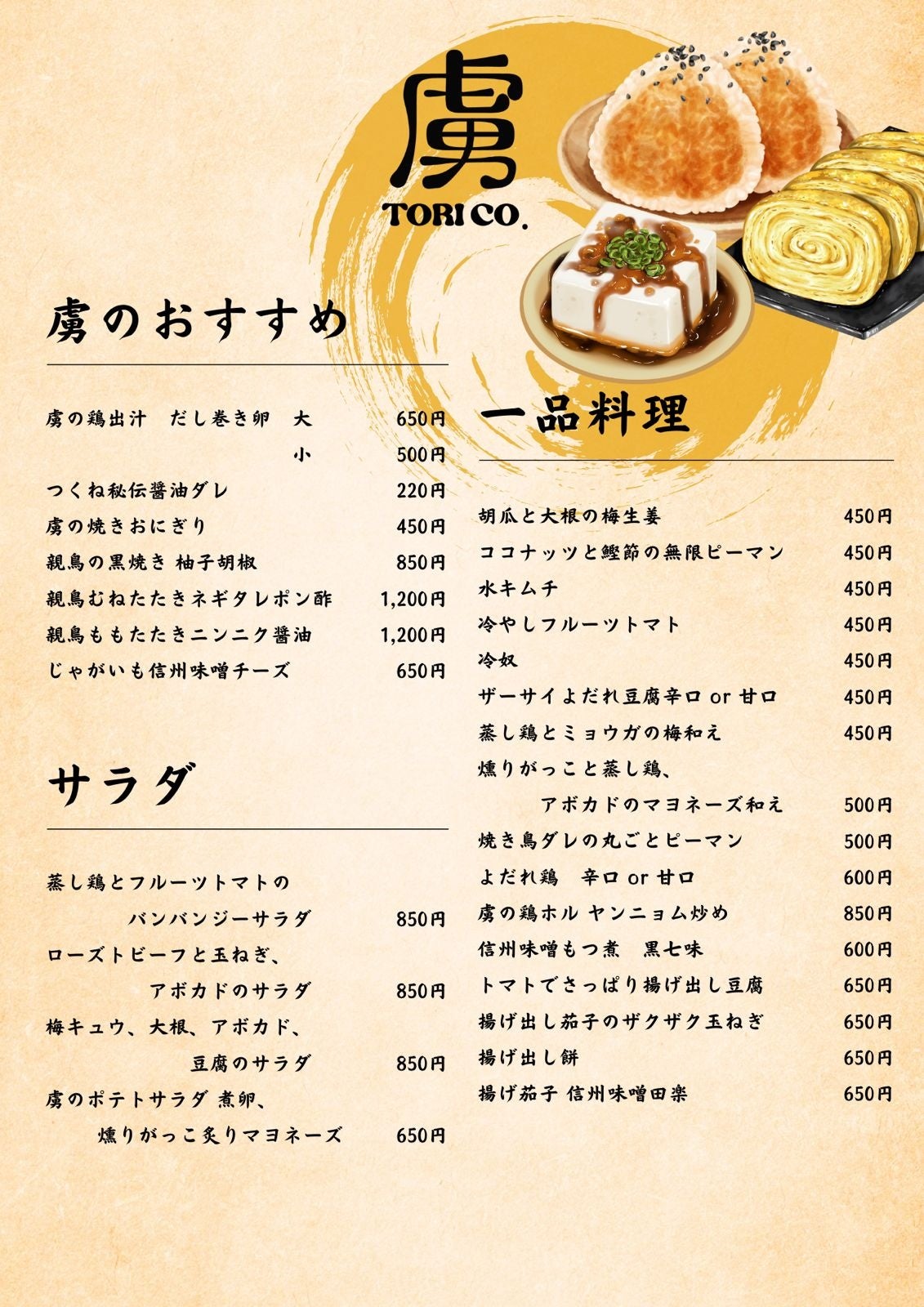 虜
TORI CO.

虜のおすすめ

虜の鶏出汁 だし巻き卵 大 650円
小 500円
つくね秘伝醤油ダレ 220円
虜の焼きおにぎり 450円
親鳥の黒焼き 柚子胡椒 850円
親鳥むねたたきネギタレポン酢 1,200円
親鳥ももたたきニンニク醤油 1,200円
じゃがいも信州味噌チーズ 650円

サラダ

蒸し鶏とフルーツトマトの
バンバンジーサラダ 850円
ローズトビーフと玉ねぎ、
アボカドのサラダ 850円
梅キュウ、大根、アボカド、
豆腐のサラダ 850円
虜のポテトサラダ 煮卵、
燻りがっこ炙りマヨネーズ 650円

一品料理

胡瓜と大根の梅生姜 450円
ココナッツと鰹節の無限ピーマン 450円
水キムチ 450円
冷やしフルーツトマト 450円
冷奴 450円
ザーサイよだれ豆腐辛口 or 甘口 450円
蒸し鶏とミョウガの梅和え 450円
燻りがっこと蒸し鶏、
アボカドのマヨネーズ和え 500円
焼き鳥ダレの丸ごとピーマン 500円
よだれ鶏 辛口 or 甘口 600円
虜の鶏ホル ヤンニョム炒め 850円
信州味噌もつ煮 黒七味 600円
トマトでさっぱり揚げ出し豆腐 650円
揚げ出し茄子のザクザク玉ねぎ 650円
揚げ出し餅 650円
揚げ茄子 信州味噌田楽 650円